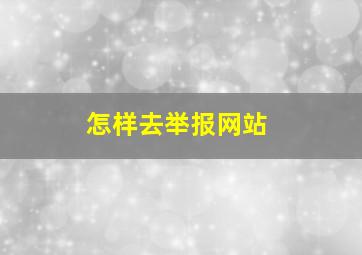 怎样去举报网站